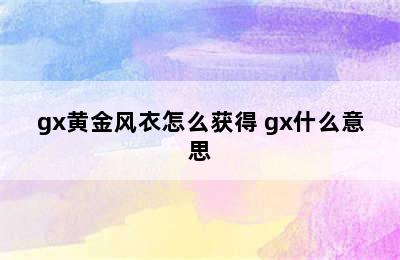 gx黄金风衣怎么获得 gx什么意思